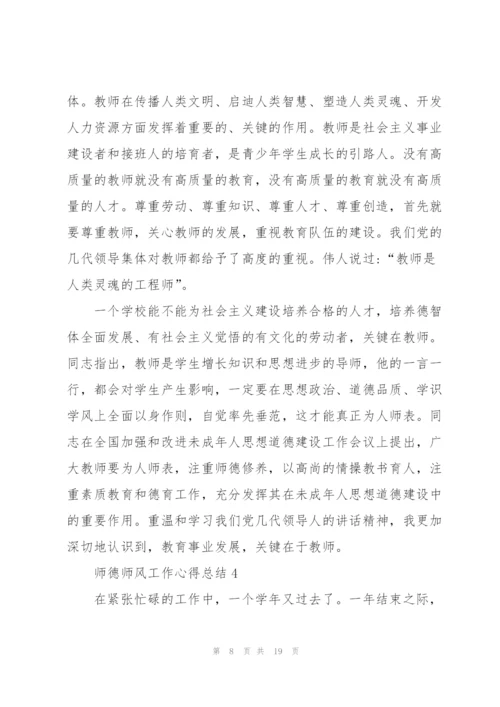 体。教师在传播人类文明、启迪人类智慧、塑造人类灵魂、开发人力资源方面发挥着重要的、关键的作用。教师是社会主义事业建设者和接班人的培育者，是青少年学生成长的引路人。没有高质量的教师就没有高质量的教育，没有高质量的教育就没有高质量的人才。尊重劳动、尊重知识、尊重人才、尊重创造，首先就要尊重教师，关心教师的发展，重视教育队伍的建设。我们党的几代领导集体对教师都给予了高度的重视。伟人说过：“教师是人类灵魂的工程师”。

一个学校能不能为社会主义建设培养合格的人才，培养德智体全面发展、有社会主义觉悟的有文化的劳动者，关键在教师。同志指出，教师是学生增长知识和思想进步的导师，他的一言一行，都会对学生产生影响，一定要在思想政治、道德品质、学识学风上全面以身作则，自觉率先垂范，这才能真正为人师表。同志在全国加强和改进未成年人思想道德建设工作会议上提出，广大教师要为人师表，注重师德修养，以高尚的情操教书育人，注重素质教育和德育工作，充分发挥其在未成年人思想道德建设中的重要作用。重温和学习我们党几代领导人的讲话精神，我更加深切地认识到，教育事业发展，关键在于教师。

师德师风工作心得总结 4

在紧张忙碌的工作中，一个学年又过去了。一年结束之际，

第 8 页 共 19 页